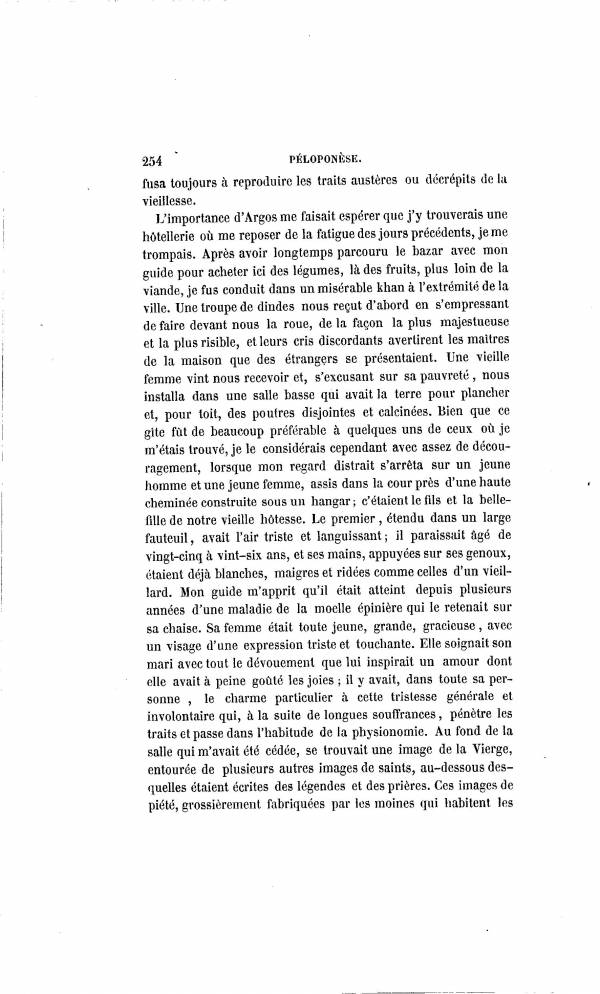 254 PÉLOPONÈSE.

fusa toujours à reproduire les traits austères ou décrépits de la vieillesse.

L'importance d'Argos me faisait espérer que j'y trouverais une hôtellerie où me reposer de la fatigue des jours précédents, je me trompais. Après avoir longtemps parcouru le bazar avec mon guide pour acheter ici des légumes, là des fruits, plus loin de la viande, je fus conduit dans un misérable khan à l'extrémité de la ville. Une troupe de dindes nous reçut d'abord en s'empressant de faire devant nous la roue, de la façon la plus majestueuse et la plus risible, et leurs cris discordants avertirent les maîtres de la maison que des étrangers se présentaient. Une vieille femme vint nous recevoir et, s'excusant sur sa pauvreté, nous installa dans une salle basse qui avait la terre pour plancher et, pour toit, des poutres disjointes et calcinées. Bien que ce gîte fût de beaucoup préférable à quelques uns de ceux où je m'étais trouvé, je le considérais cependant avec assez de découragement, lorsque mon regard distrait s'arrêta sur un jeune homme et une jeune femme, assis dans la cour près d'une haute cheminée construite sous un hangar; c'étaient le fils et la belle-fille de notre vieille hôtesse. Le premier, étendu dans un large fauteuil, avait l'air triste et languissant; il paraissait âgé de vingt-cinq à vint-six ans, et ses mains, appuyées sur ses genoux, étaient déjà blanches, maigres et ridées comme celles d'un vieillard. Mon guide m'apprit qu'il était atteint depuis plusieurs années d'une maladie de la moelle épinière qui le retenait sur sa chaise. Sa femme était toute jeune, grande, gracieuse, avec un visage d'une expression triste et touchante. Elle soignait son mari avec tout le dévouement que lui inspirait un amour dont elle avait à peine goûté les joies; il y avait, dans toute sa personne, le charme particulier à cette tristesse générale et involontaire qui, à la suite de longues souffrances, pénètre les traits et passe dans l'habitude de la physionomie. Au fond de la salle qui m'avait été cédée, se trouvait une image de la Vierge, entourée de plusieurs autres images de saints, au-dessous desquelles étaient écrites des légendes et des prières. Ces images de piété, grossièrement fabriquées par les moines qui habitent les